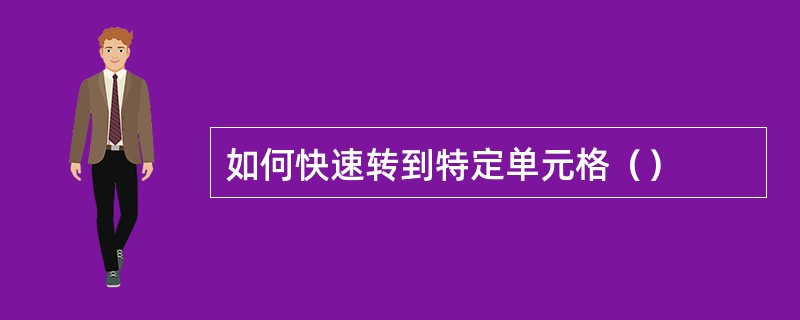 如何快速转到特定单元格（）